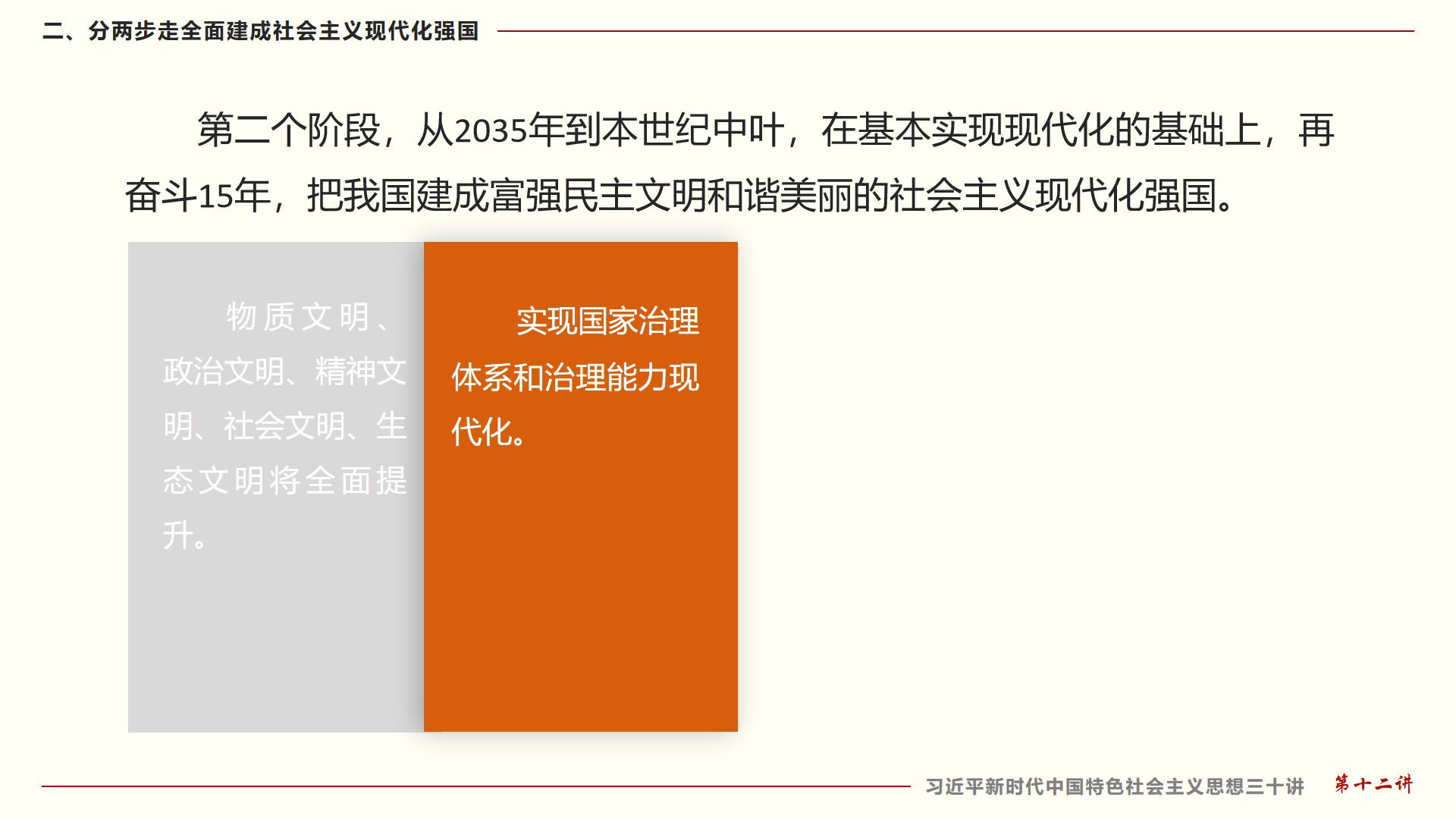 二、分两步走全面建成社会主义现代化强国

第二个阶段，从2035年到本世纪中叶，在基本实现现代化的基础上，再奋斗15年，把我国建成富强民主文明和谐美丽的社会主义现代化强国。

物质文明、政治文明、精神文明、社会文明、生态文明将全面提升。

实现国家治理体系和治理能力现代化。

习近平新时代中国特色社会主义思想三十讲 第十二讲